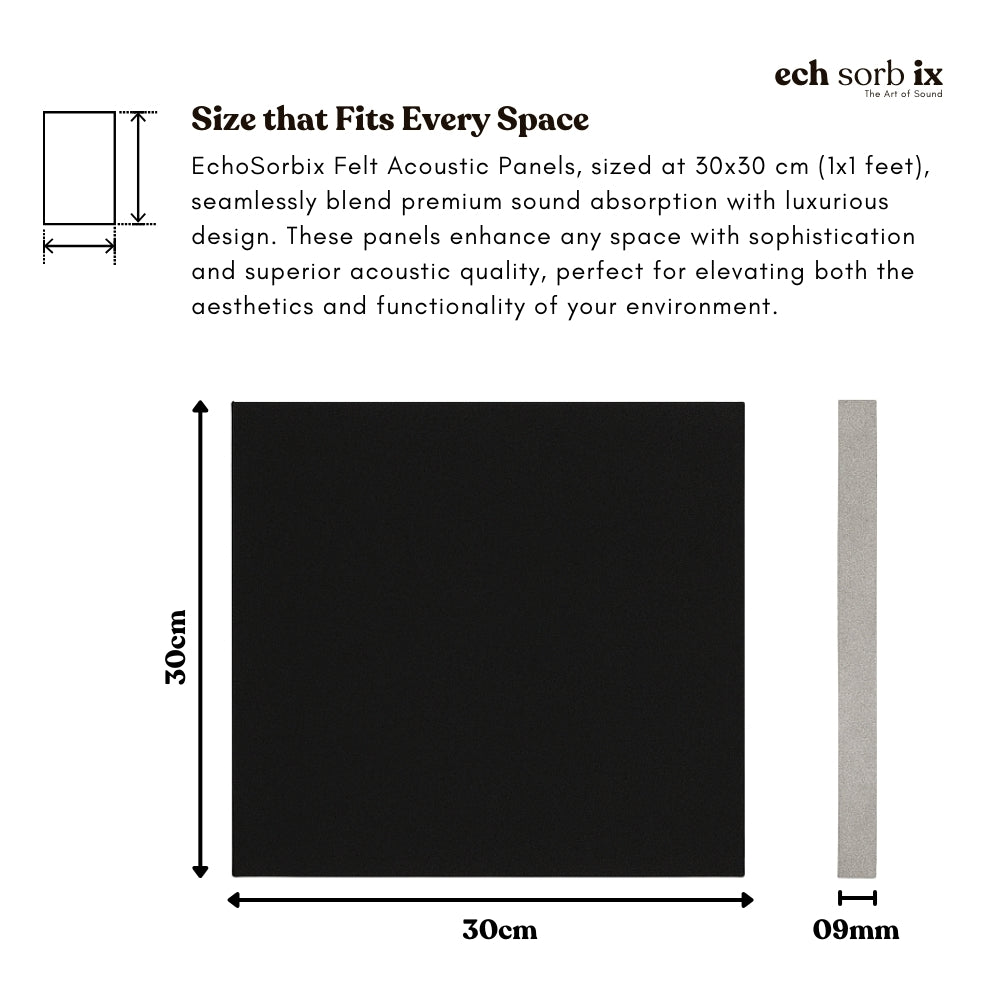 ech sorb ix
The Art of Sound

Size that Fits Every Space

EchoSorbix Felt Acoustic Panels, sized at 30x30 cm (1x1 feet), seamlessly blend premium sound absorption with luxurious design. These panels enhance any space with sophistication and superior acoustic quality, perfect for elevating both the aesthetics and functionality of your environment.

30cm

30cm

09mm